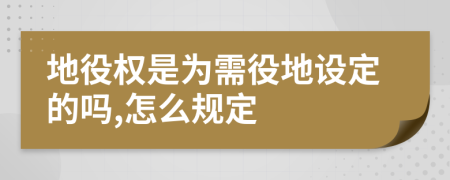 地役权是为需役地设定的吗,怎么规定